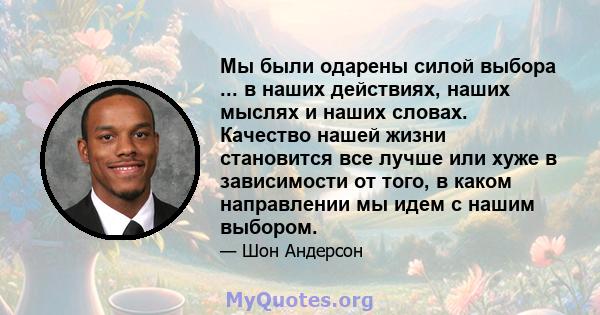 Мы были одарены силой выбора ... в наших действиях, наших мыслях и наших словах. Качество нашей жизни становится все лучше или хуже в зависимости от того, в каком направлении мы идем с нашим выбором.

— Шон Андерсон

MyQuotes.org